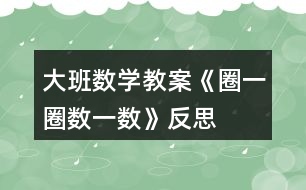 大班数学教案《圈一圈数一数》反思